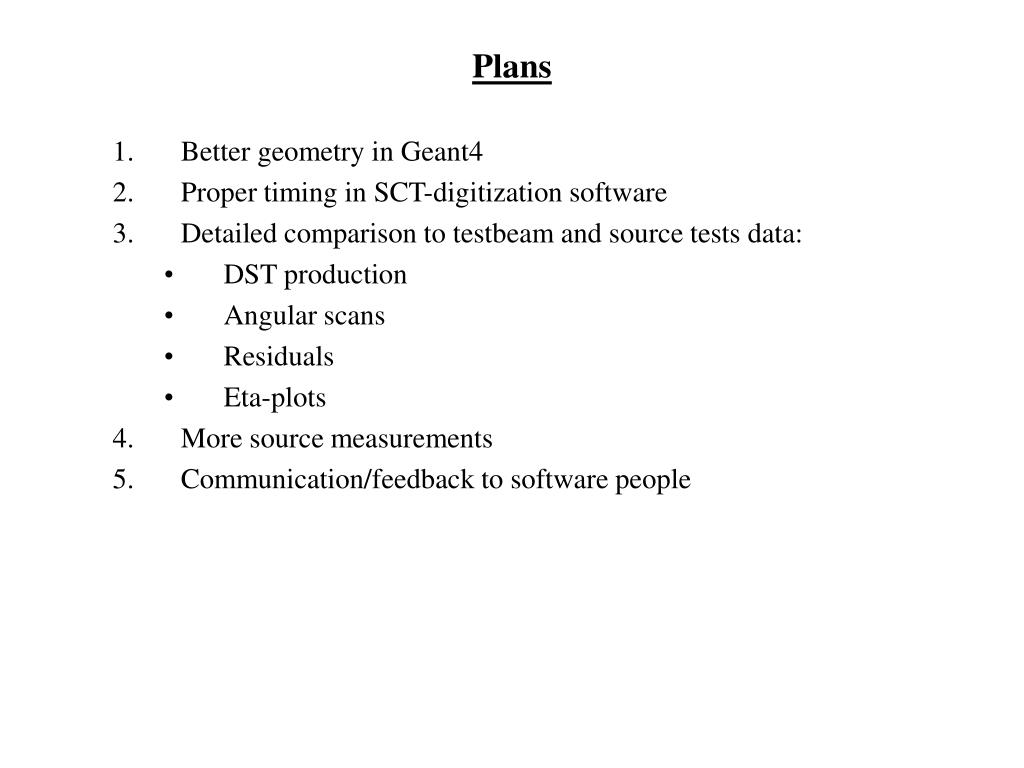 Plans

1. Better geometry in Geant4
2. Proper timing in SCT-digitization software
3. Detailed comparison to testbeam and source tests data:
• DST production
• Angular scans
• Residuals
• Eta-plots
4. More source measurements
5. Communication/feedback to software people